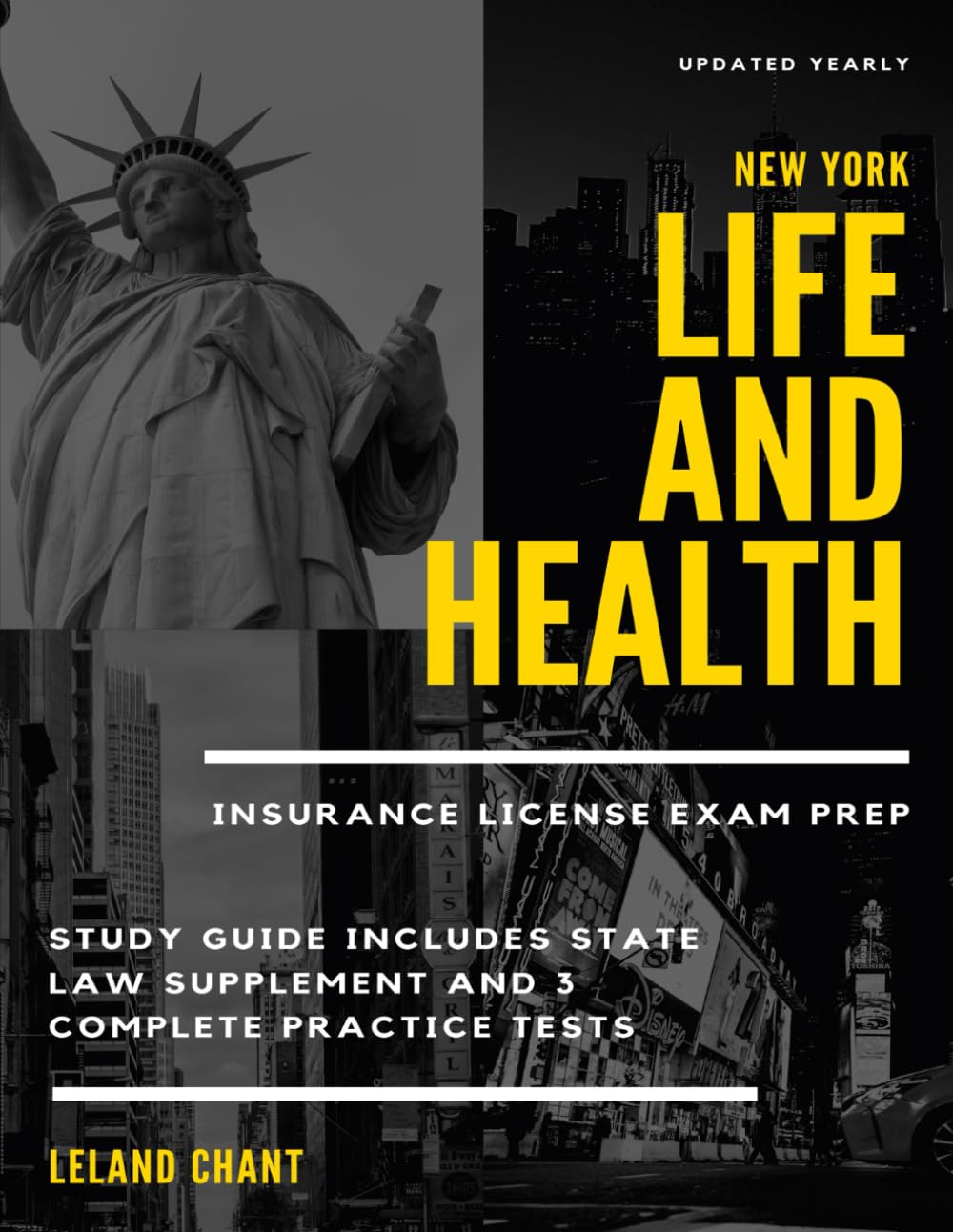 UPDATED YEARLY

NEW YORK

LIFE AND HEALTH

INSURANCE LICENSE EXAM PREP

STUDY GUIDE INCLUDES STATE LAW SUPPLEMENT AND 3 COMPLETE PRACTICE TESTS

LELAND CHANT